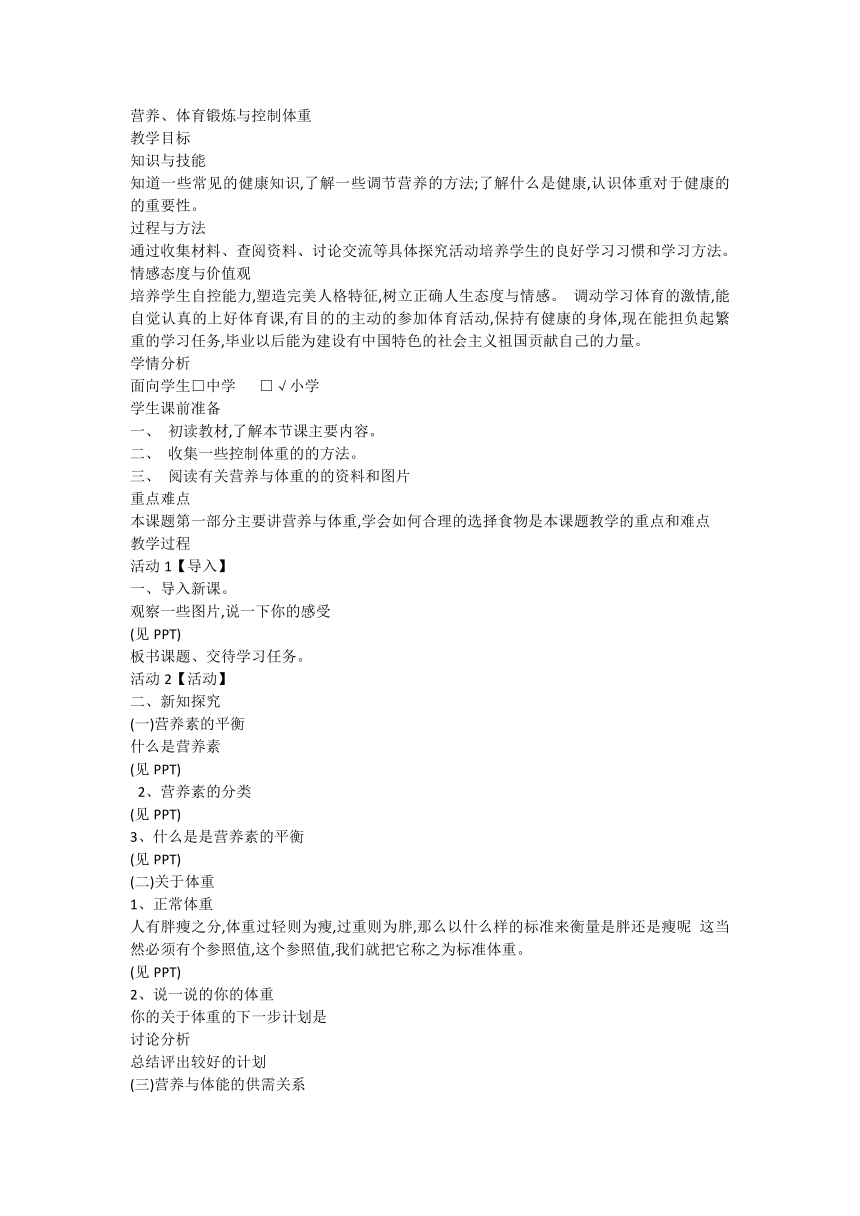 营养、体育锻炼与控制体重
教学目标
知识与技能
知道一些常见的健康知识,了解一些调节营养的方法;了解什么是健康,认识体重对于健康的的重要性。
过程与方法
通过收集材料、查阅资料、讨论交流等具体探究活动培养学生的良好学习习惯和学习方法。
情感态度与价值观
培养学生自控能力,塑造完美人格特征,树立正确人生态度与情感。 调动学习体育的激情,能自觉认真的上好体育课,有目的的主动的参加体育活动,保持有健康的身体,现在能担负起繁重的学习任务,毕业以后能为建设有中国特色的社会主义祖国贡献自己的力量。
学情分析
面向学生□中学 □√小学
学生课前准备
一、 初读教材,了解本节课主要内容。
二、 收集一些控制体重的的方法。
三、 阅读有关营养与体重的的资料和图片
重点难点
本课题第一部分主要讲营养与体重,学会如何合理的选择食物是本课题教学的重点和难点
教学过程
活动 1【导入】
一、导入新课。
观察一些图片,说一下你的感受
(见 PPT)
板书课题、交待学习任务。
活动 2【活动】
二、新知探究
(一)营养素的平衡
什么是营养素
(见 PPT)
2、营养素的分类
(见 PPT)
3、什么是是营养素的平衡
(见 PPT)
(二)关于体重
1、正常体重
人有胖瘦之分,体重过轻则为瘦,过重则为胖,那么以什么样的标准来衡量是胖还是瘦呢 这当然必须有个参照值,这个参照值,我们就把它称之为标准体重。
(见 PPT)
2、说一说的你的体重
你的关于体重的下一步计划是
讨论分析
总结评出较好的计划
(三)营养与体能的供需关系